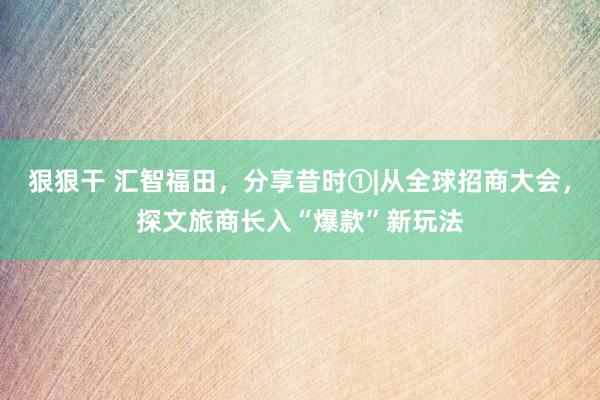 狠狠干 汇智福田，分享昔时①|从全球招商大会，探文旅商长入“爆款”新玩法